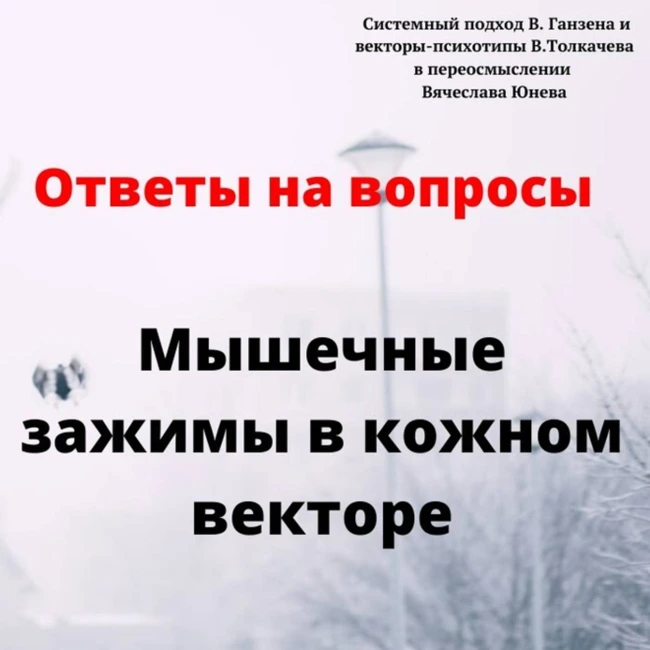 Системный подход В. Ганзена и векторы-психотипы В.Толкачева в переосмыслении Вячеслава Юнева

Ответы на вопросы

Мышечные зажимы в кожном векторе